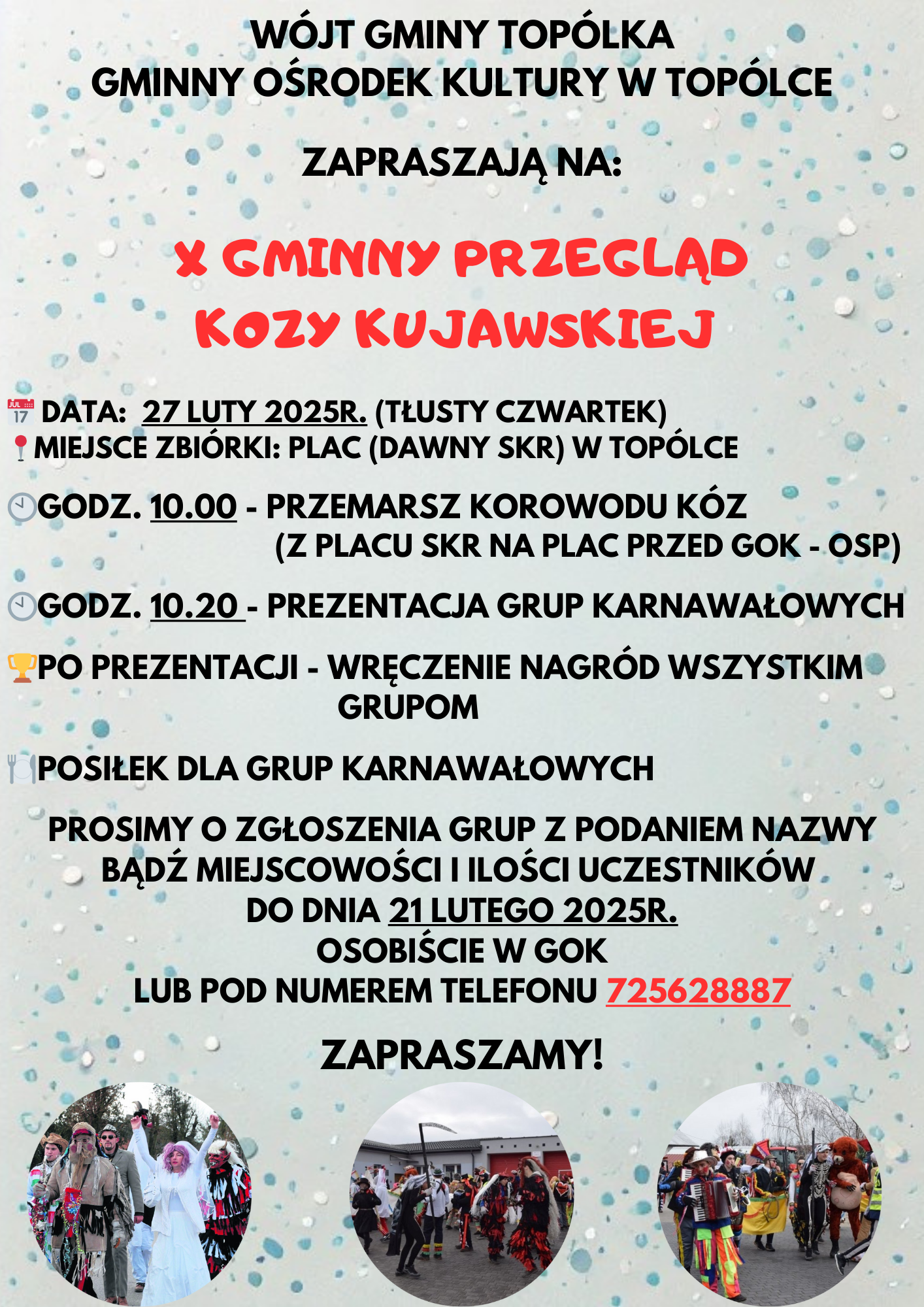 WÓJT GMINY TOPÓLKA
GMINNY OŚRODEK KULTURY W TOPÓLCE

ZAPRASZAJĄ NA:

X GMINNY PRZEGLĄD
KOZY KUJAWSKIEJ

JUL 17 DATA: 27 LUTY 2025R. (TŁUSTY CZWARTEK)
MIEJSCE ZBIÓRKI: PLAC (DAWNY SKR) W TOPÓLCE

GODZ. 10.00 - PRZEMARSZ KOROWODU KÓZ (Z PLACU SKR NA PLAC PRZED GOK - OSP)

GODZ. 10.20 - PREZENTACJA GRUP KARNAWAŁOWYCH

PO PREZENTACJI - WRĘCZENIE NAGRÓD WSZYSTKIM GRUPOM

POSIŁEK DLA GRUP KARNAWAŁOWYCH

PROSIMY O ZGŁOSZENIA GRUP Z PODANIEM NAZWY BĄDŹ MIEJSCOWOŚCI I ILOŚCI UCZESTNIKÓW
DO DNIA 21 LUTEGO 2025R.
OSOBIŚCIE W GOK
LUB POD NUMEREM TELEFONU 725628887

ZAPRASZAMY!